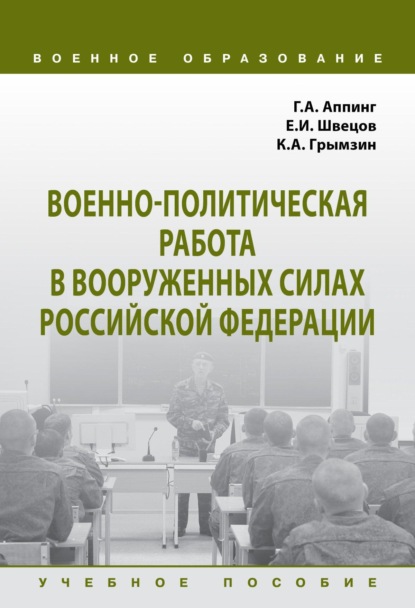 ВОЕННОЕ ОБРАЗОВАНИЕ

Г.А. Аппинг
Е.И. Швецов
К.А. Грымзин

ВОЕННО-ПОЛИТИЧЕСКАЯ РАБОТА В ВООРУЖЕННЫХ СИЛАХ РОССИЙСКОЙ ФЕДЕРАЦИИ

УЧЕБНОЕ ПОСОБИЕ